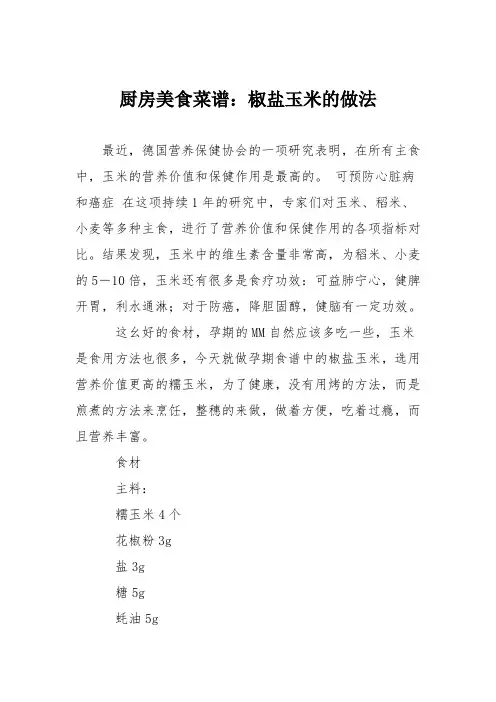 厨房美食菜谱：椒盐玉米的做法

最近，德国营养保健协会的一项研究表明，在所有主食中，玉米的营养价值和保健作用是最高的。 可预防心脏病和癌症 在这项持续1年的研究中，专家们对玉米、稻米、小麦等多种主食，进行了营养价值和保健作用的各项指标对比。结果发现，玉米中的维生素含量非常高，为稻米、小麦的5—10倍，玉米还有很多是食疗功效：可益肺宁心，健脾开胃，利水通淋；对于防癌，降胆固醇，健脑有一定功效。

这么好的食材，孕期的MM自然应该多吃一些，玉米是食用方法也很多，今天就做孕期食谱中的椒盐玉米，选用营养价值更高的糯玉米，为了健康，没有用烤的方法，而是煎煮的方法来烹饪，整穗的来做，做着方便，吃着过瘾，而且营养丰富。

食材

主料：

糯玉米4个

花椒粉3g

盐3g

糖5g

蚝油5g